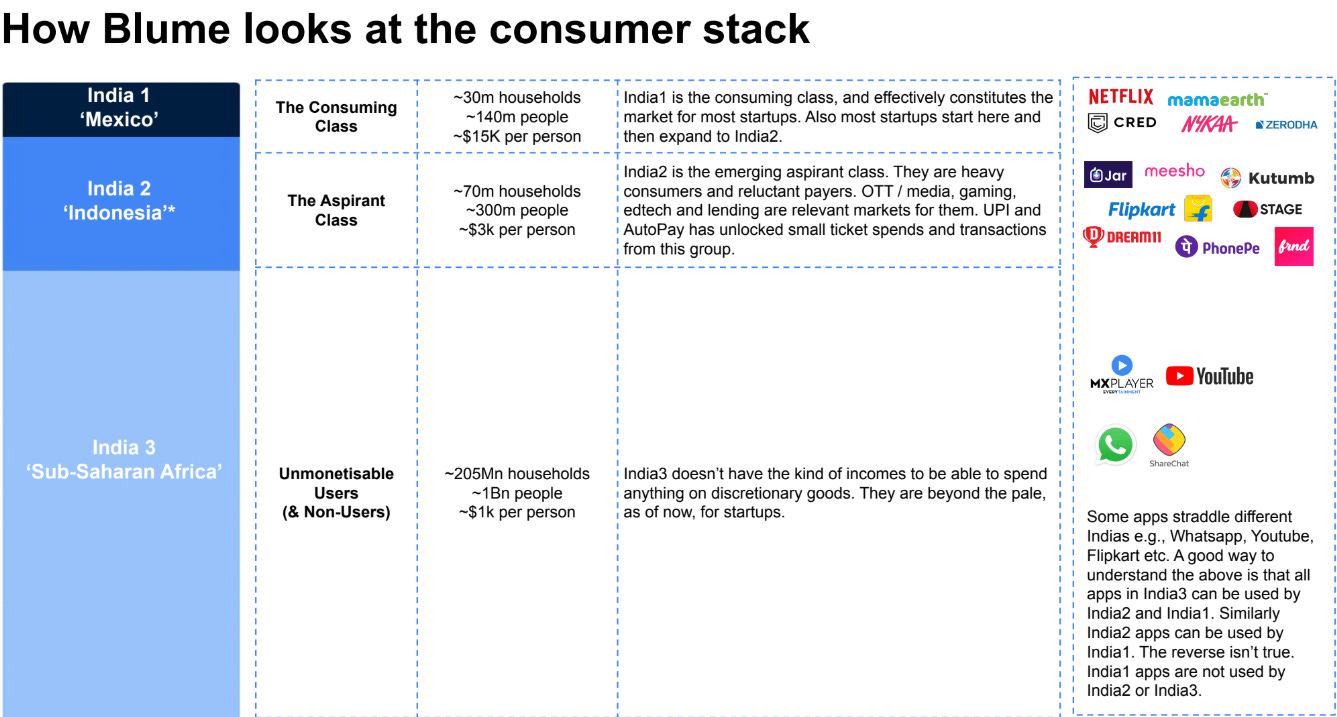 How Blume looks at the consumer stack

| India 1 'Mexico' | The Consuming Class | ~30m households ~140m people ~$15K per person | India1 is the consuming class, and effectively constitutes the market for most startups. Also most startups start here and then expand to India2. |
|---|---|---|---|
| India 2 'Indonesia'* | The Aspirant Class | ~70m households ~300m people ~$3k per person | India2 is the emerging aspirant class. They are heavy consumers and reluctant payers. OTT / media, gaming, edtech and lending are relevant markets for them. UPI and AutoPay has unlocked small ticket spends and transactions from this group. |
| India 3 'Sub-Saharan Africa' | Unmonetisable Users (& Non-Users) | ~205Mn households ~1Bn people ~$1k per person | India3 doesn't have the kind of incomes to be able to spend anything on discretionary goods. They are beyond the pale, as of now, for startups. |

NETFLIX mamaearth CRED NYKAA ZERODHA

Jar meesho Kutumb Flipkart STAGE DREAM11 PhonePe frnd

MXPLAYER YouTube

ShareChat

Some apps straddle different Indias e.g., Whatsapp, Youtube, Flipkart etc. A good way to understand the above is that all apps in India3 can be used by India2 and India1. Similarly India2 apps can be used by India1. The reverse isn't true. India1 apps are not used by India2 or India3.